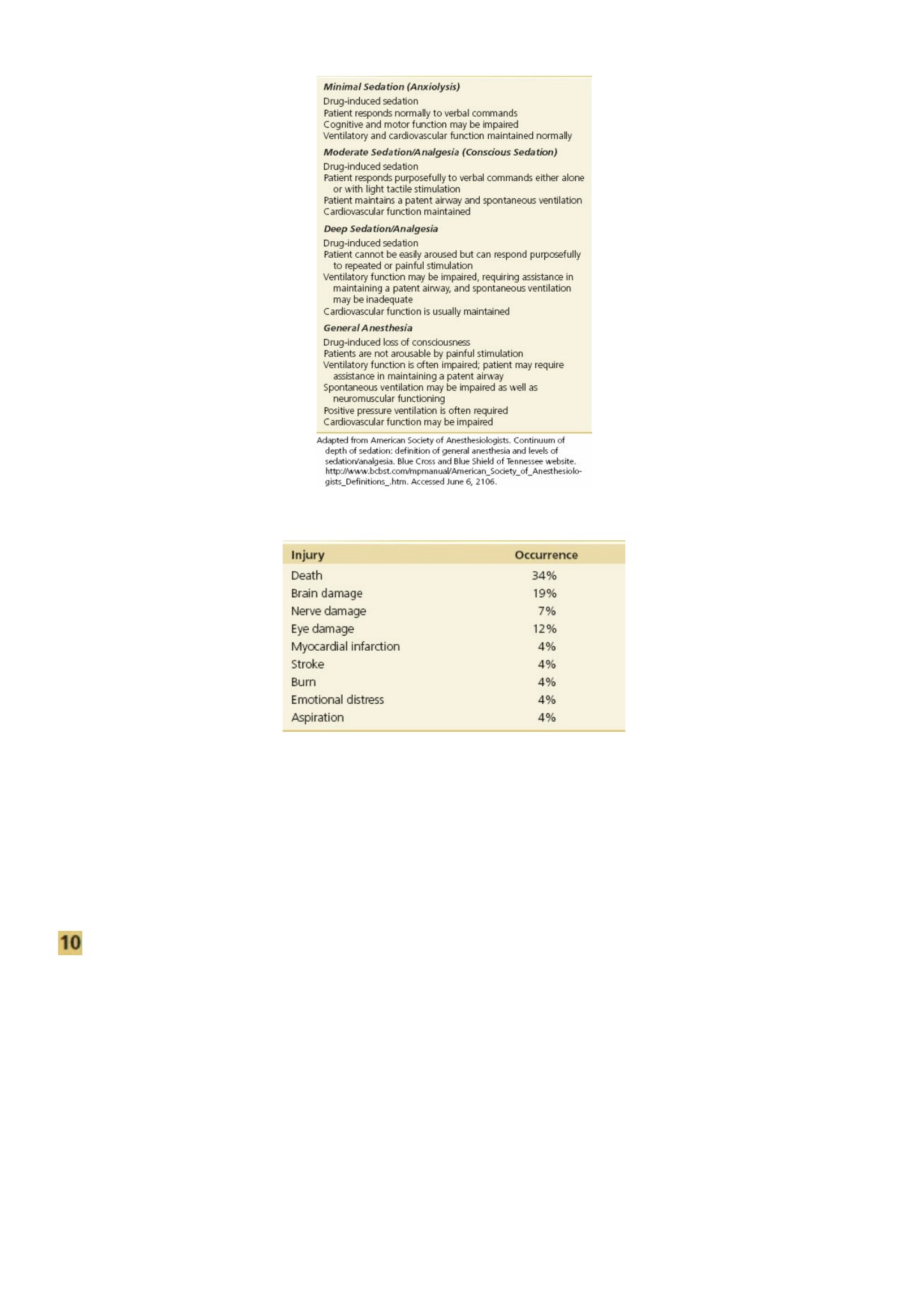 Minimal Sedation (Anxiolysis)

Drug-induced sedation
Patient responds normally to verbal commands
Cognitive and motor function may be impaired
Ventilatory and cardiovascular function maintained normally

Moderate Sedation/Analgesia (Conscious Sedation)

Drug-induced sedation
Patient responds purposefully to verbal commands either alone or with light tactile stimulation
Patient maintains a patent airway and spontaneous ventilation
Cardiovascular function maintained

Deep Sedation/Analgesia

Drug-induced sedation
Patient cannot be easily aroused but can respond purposefully to repeated or painful stimulation
Ventilatory function may be impaired, requiring assistance in maintaining a patent airway, and spontaneous ventilation may be inadequate
Cardiovascular function is usually maintained

General Anesthesia

Drug-induced loss of consciousness
Patients are not arousable by painful stimulation
Ventilatory function is often impaired; patient may require assistance in maintaining a patent airway
Spontaneous ventilation may be impaired as well as neuromuscular functioning
Positive pressure ventilation is often required
Cardiovascular function may be impaired

Adapted from American Society of Anesthesiologists. Continuum of depth of sedation: definition of general anesthesia and levels of sedation/analgesia. Blue Cross and Blue Shield of Tennessee website. http://www.bcbst.com/mpmanual/American_Society_of_Anesthesiologists_Definitions_.htm. Accessed June 6, 2106.

| Injury | Occurrence |
|---|---|
| Death | 34% |
| Brain damage | 19% |
| Nerve damage | 7% |
| Eye damage | 12% |
| Myocardial infarction | 4% |
| Stroke | 4% |
| Burn | 4% |
| Emotional distress | 4% |
| Aspiration | 4% |

10